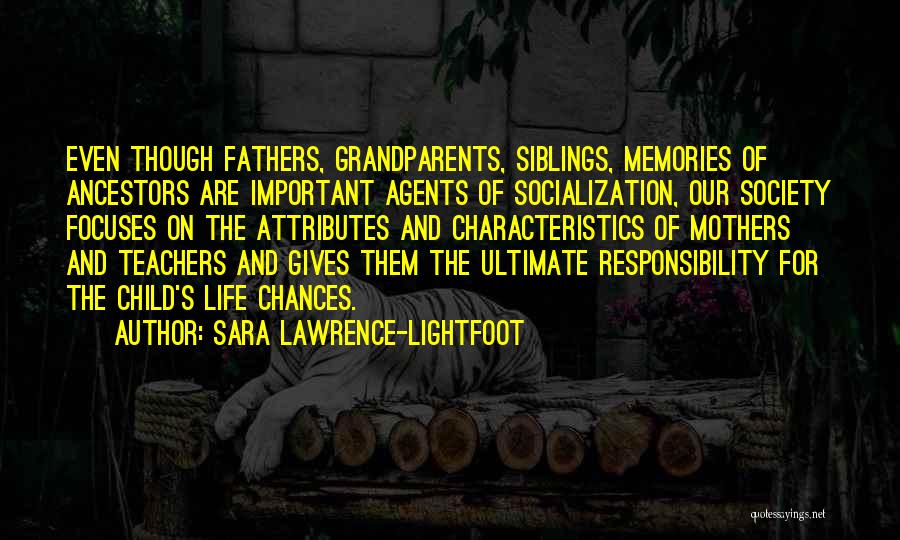 EVEN THOUGH FATHERS, GRANDPARENTS, SIBLINGS, MEMORIES OF ANCESTORS ARE IMPORTANT AGENTS OF SOCIALIZATION, OUR SOCIETY FOCUSES ON THE ATTRIBUTES AND CHARACTERISTICS OF MOTHERS AND TEACHERS AND GIVES THEM THE ULTIMATE RESPONSIBILITY FOR THE CHILD'S LIFE CHANCES.

AUTHOR: SARA LAWRENCE-LIGHTFOOT

quotessayings.net